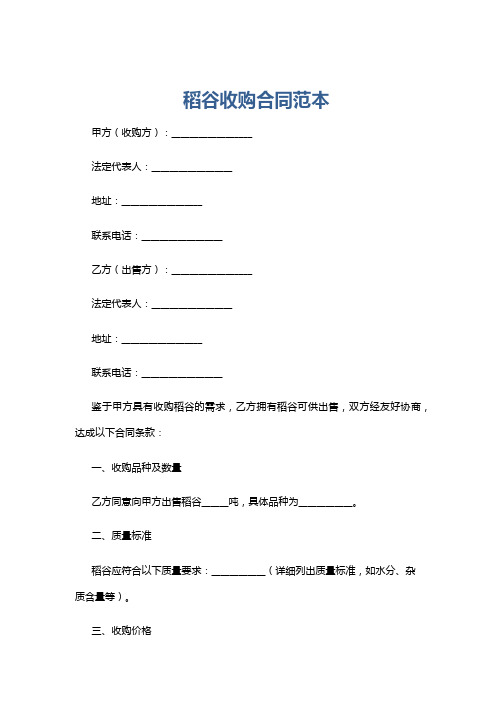 稻谷收购合同范本

甲方（收购方）：________________

法定代表人：________________

地址：________________

联系电话：________________

乙方（出售方）：________________

法定代表人：________________

地址：________________

联系电话：________________

鉴于甲方具有收购稻谷的需求，乙方拥有稻谷可供出售，双方经友好协商，达成以下合同条款：

一、收购品种及数量

乙方同意向甲方出售稻谷_____吨，具体品种为__________。

二、质量标准

稻谷应符合以下质量要求：__________（详细列出质量标准，如水分、杂质含量等）。

三、收购价格